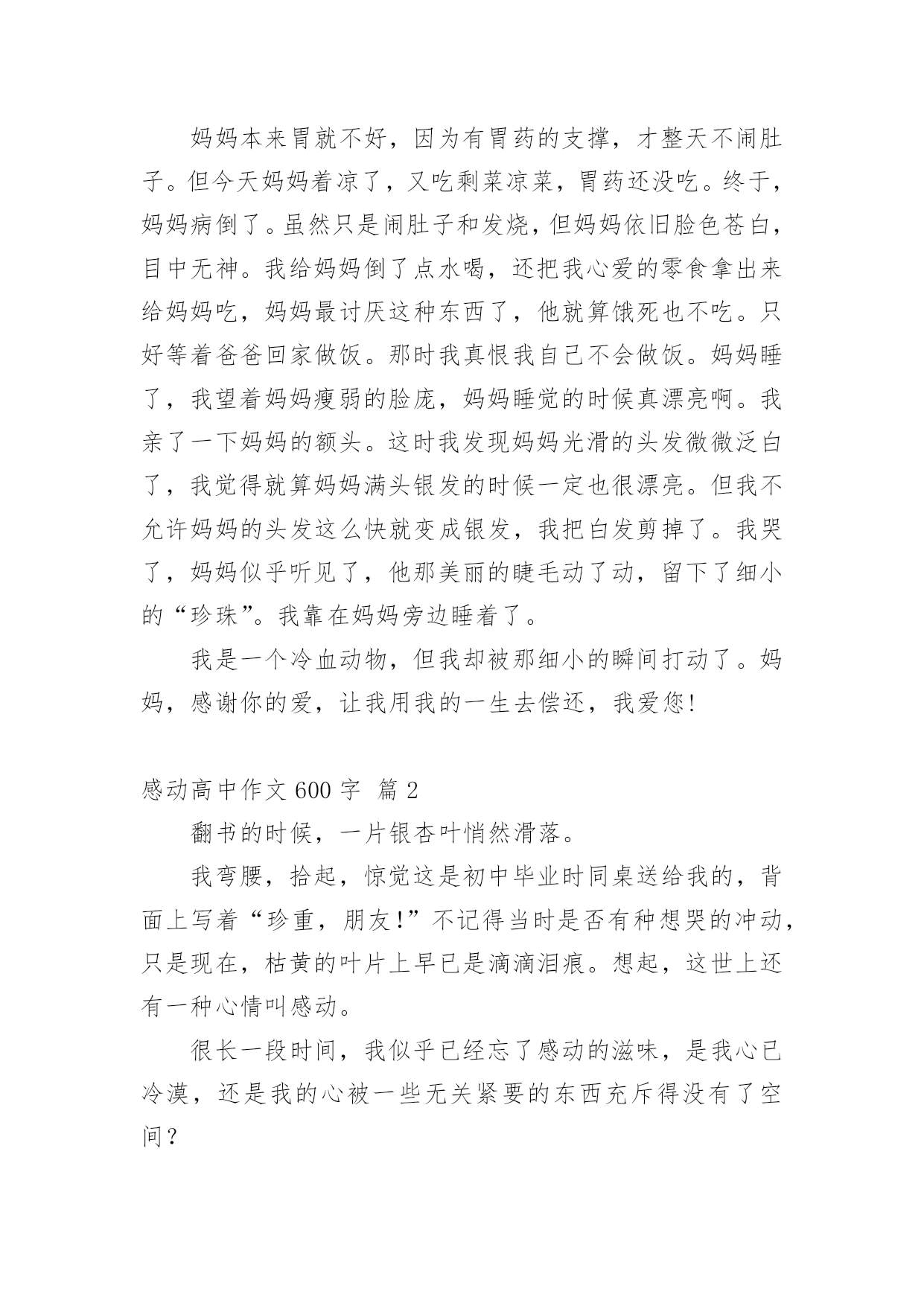 妈妈本来胃就不好，因为有胃药的支撑，才整天不闹肚子。但今天妈妈着凉了，又吃剩菜凉菜，胃药还没吃。终于，妈妈病倒了。虽然只是闹肚子和发烧，但妈妈依旧脸色苍白，目中无神。我给妈妈倒了点水喝，还把我心爱的零食拿出来给妈妈吃，妈妈最讨厌这种东西了，他就算饿死也不吃。只好等着爸爸回家做饭。那时我真恨我自己不会做饭。妈妈睡了，我望着妈妈瘦弱的脸庞，妈妈睡觉的时候真漂亮啊。我亲了一下妈妈的额头。这时我发现妈妈光滑的头发微微泛白了，我觉得就算妈妈满头银发的时候一定也很漂亮。但我不允许妈妈的头发这么快就变成银发，我把白发剪掉了。我哭了，妈妈似乎听见了，他那美丽的睫毛动了动，留下了细小的“珍珠”。我靠在妈妈旁边睡着了。

我是一个冷血动物，但我却被那细小的瞬间打动了。妈妈，感谢你的爱，让我用我的一生去偿还，我爱您!

感动高中作文 600 字  篇 2

翻书的时候，一片银杏叶悄然滑落。

我弯腰，拾起，惊觉这是初中毕业时同桌送给我的，背面上写着“珍重，朋友!”不记得当时是否有种想哭的冲动，只是现在，枯黄的叶片上早已是滴滴泪痕。想起，这世上还有一种心情叫感动。

很长一段时间，我似乎已经忘了感动的滋味，是我心已冷漠，还是我的心被一些无关紧要的东西充斥得没有了空间？